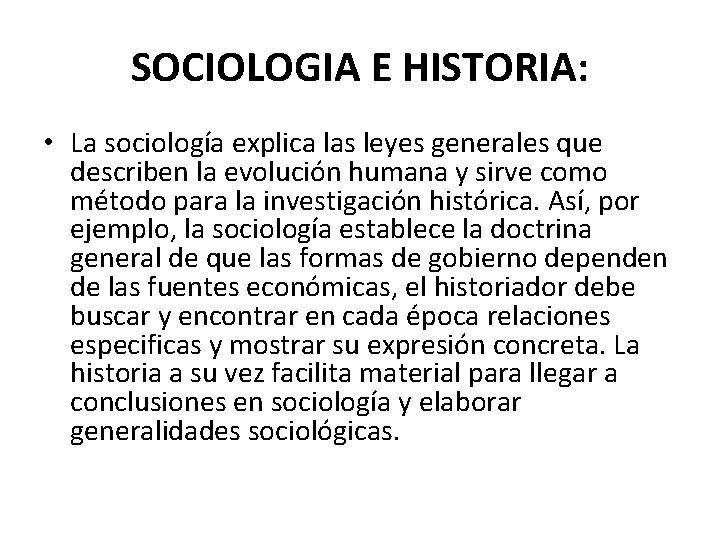 SOCIOLOGIA E HISTORIA:

• La sociología explica las leyes generales que describen la evolución humana y sirve como método para la investigación histórica. Así, por ejemplo, la sociología establece la doctrina general de que las formas de gobierno dependen de las fuentes económicas, el historiador debe buscar y encontrar en cada época relaciones especificas y mostrar su expresión concreta. La historia a su vez facilita material para llegar a conclusiones en sociología y elaborar generalidades sociológicas.